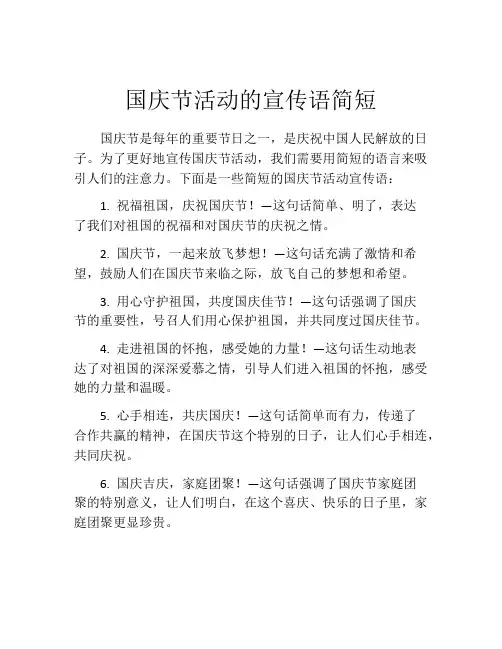 国庆节活动的宣传语简短

国庆节是每年的重要节日之一，是庆祝中国人民解放的日子。为了更好地宣传国庆节活动，我们需要用简短的语言来吸引人们的注意力。下面是一些简短的国庆节活动宣传语：

1. 祝福祖国，庆祝国庆节！—这句话简单、明了，表达了我们对祖国的祝福和对国庆节的庆祝之情。

2. 国庆节，一起来放飞梦想！—这句话充满了激情和希望，鼓励人们在国庆节来临之际，放飞自己的梦想和希望。

3. 用心守护祖国，共度国庆佳节！—这句话强调了国庆节的重要性，号召人们用心保护祖国，并共同度过国庆佳节。

4. 走进祖国的怀抱，感受她的力量！—这句话生动地表达了对祖国的深深爱慕之情，引导人们进入祖国的怀抱，感受她的力量和温暖。

5. 心手相连，共庆国庆！—这句话简单而有力，传递了合作共赢的精神，在国庆节这个特别的日子，让人们心手相连，共同庆祝。

6. 国庆吉庆，家庭团聚！—这句话强调了国庆节家庭团聚的特别意义，让人们明白，在这个喜庆、快乐的日子里，家庭团聚更显珍贵。